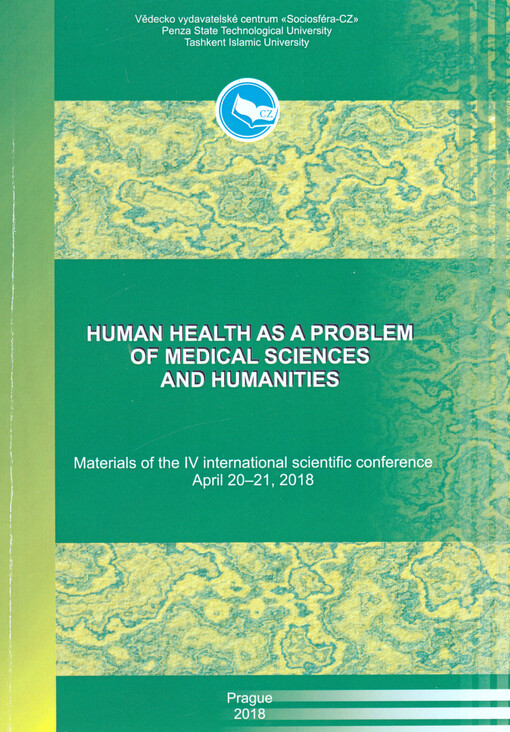 Vědecko vydavatelské centrum «Sociosféra-CZ»
Penza State Technological University
Tashkent Islamic University

CZ

HUMAN HEALTH AS A PROBLEM OF MEDICAL SCIENCES AND HUMANITIES

Materials of the IV international scientific conference
April 20–21, 2018

Prague
2018